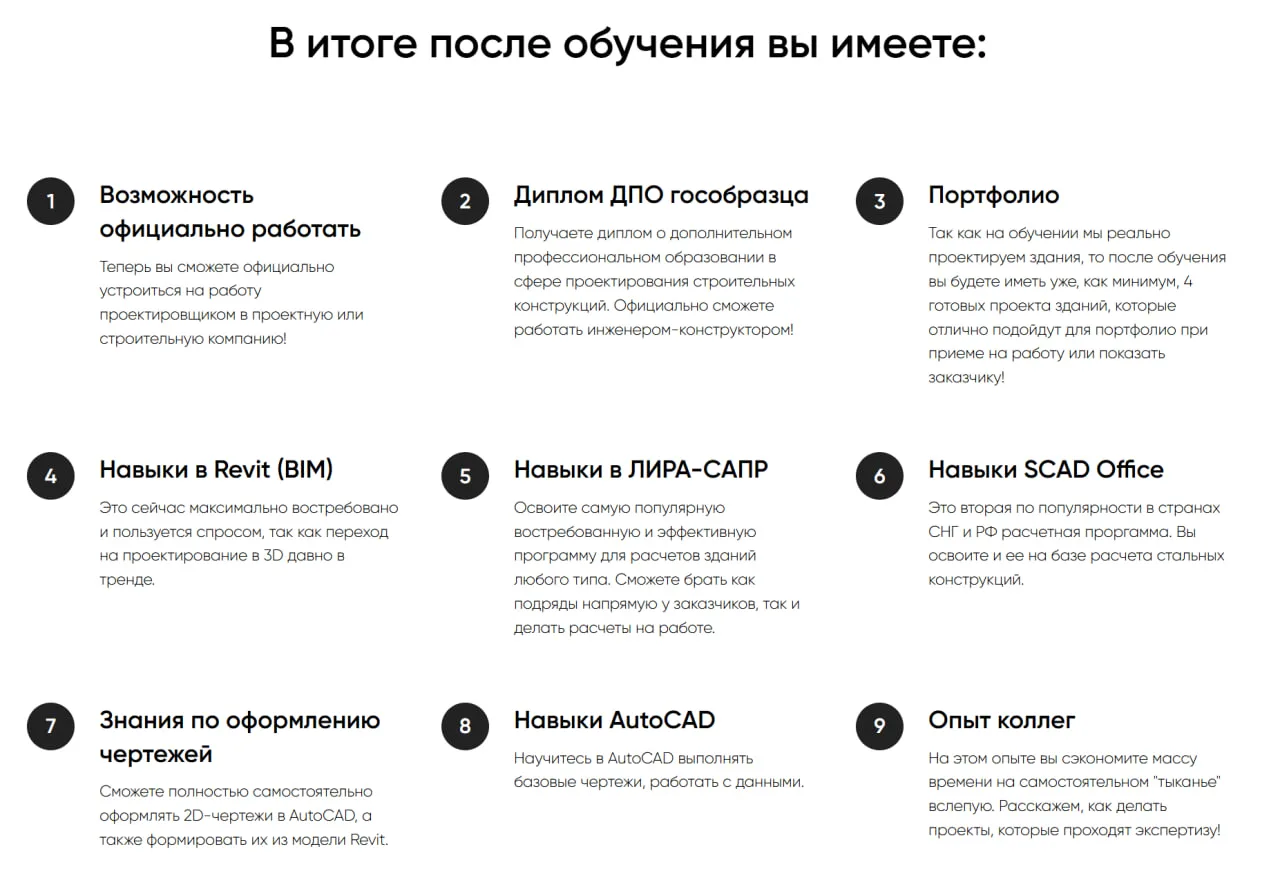 В итоге после обучения вы имеете:

1
Возможность официально работать
Теперь вы сможете официально устроиться на работу проектировщиком в проектную или строительную компанию!

2
Диплом ДПО гособразца
Получаете диплом о дополнительном профессиональном образовании в сфере проектирования строительных конструкций. Официально сможете работать инженером-конструктором!

3
Портфолио
Так как на обучении мы реально проектируем здания, то после обучения вы будете иметь уже, как минимум, 4 готовых проекта зданий, которые отлично подойдут для портфолио при приеме на работу или показать заказчику!

4
Навыки в Revit (BIM)
Это сейчас максимально востребовано и пользуется спросом, так как переход на проектирование в 3D давно в тренде.

5
Навыки в ЛИРА-САПР
Освоите самую популярную востребованную и эффективную программу для расчетов зданий любого типа. Сможете брать как подряды напрямую у заказчиков, так и делать расчеты на работе.

6
Навыки SCAD Office
Это вторая по популярности в странах СНГ и РФ расчетная программа. Вы освоите и ее на базе расчета стальных конструкций.

7
Знания по оформлению чертежей
Сможете полностью самостоятельно оформлять 2D-чертежи в AutoCAD, а также формировать их из модели Revit.

8
Навыки AutoCAD
Научитесь в AutoCAD выполнять базовые чертежи, работать с данными.

9
Опыт коллег
На этом опыте вы сэкономите массу времени на самостоятельном "тыканье" вслепую. Расскажем, как делать проекты, которые проходят экспертизу!